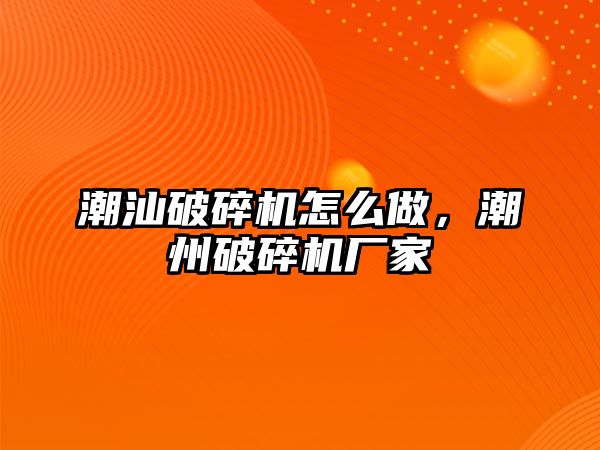 潮汕破碎机怎么做，潮州破碎机厂家